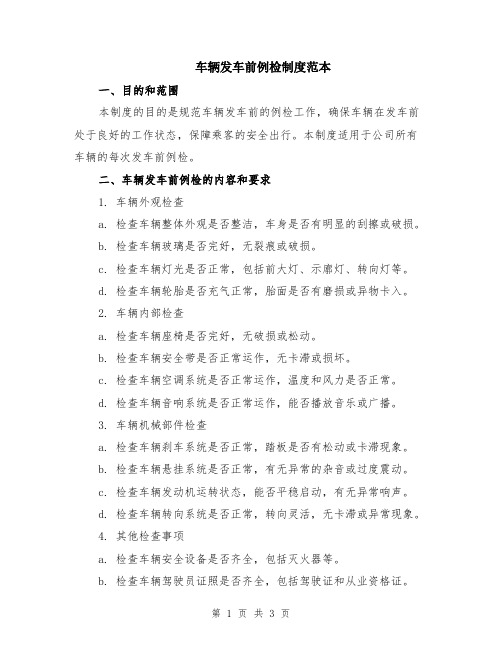 车辆发车前例检制度范本

一、目的和范围

本制度的目的是规范车辆发车前的例检工作，确保车辆在发车前处于良好的工作状态，保障乘客的安全出行。本制度适用于公司所有车辆的每次发车前例检。

二、车辆发车前例检的内容和要求

1. 车辆外观检查

a. 检查车辆整体外观是否整洁，车身是否有明显的刮擦或破损。

b. 检查车辆玻璃是否完好，无裂痕或破损。

c. 检查车辆灯光是否正常，包括前大灯、示廓灯、转向灯等。

d. 检查车辆轮胎是否充气正常，胎面是否有磨损或异物卡入。

2. 车辆内部检查

a. 检查车辆座椅是否完好，无破损或松动。

b. 检查车辆安全带是否正常运作，无卡滞或损坏。

c. 检查车辆空调系统是否正常运作，温度和风力是否正常。

d. 检查车辆音响系统是否正常运作，能否播放音乐或广播。

3. 车辆机械部件检查

a. 检查车辆刹车系统是否正常，踏板是否有松动或卡滞现象。

b. 检查车辆悬挂系统是否正常，有无异常的杂音或过度震动。

c. 检查车辆发动机运转状态，能否平稳启动，有无异常响声。

d. 检查车辆转向系统是否正常，转向灵活，无卡滞或异常现象。

4. 其他检查事项

a. 检查车辆安全设备是否齐全，包括灭火器等。

b. 检查车辆驾驶员证照是否齐全，包括驾驶证和从业资格证。

第 1 页 共 3 页